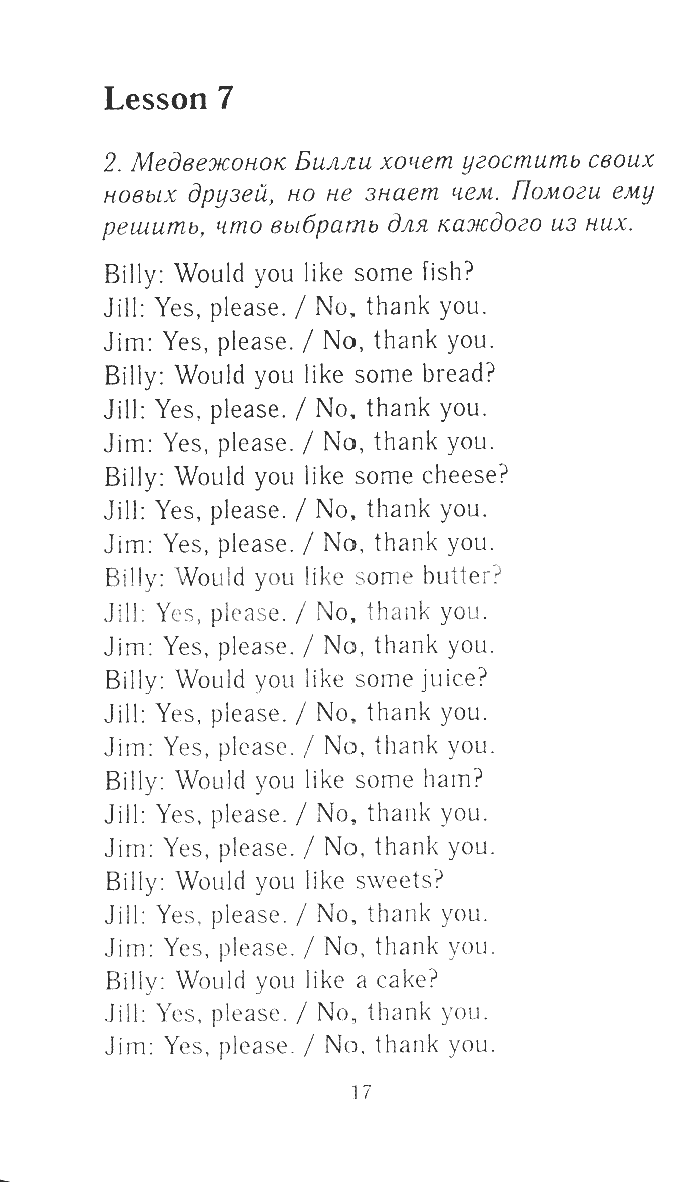 Lesson 7

2. Медвежонок Билли хочет угостить своих новых друзей, но не знает чем. Помоги ему решить, что выбрать для каждого из них.

Billy: Would you like some fish?
Jill: Yes, please. / No, thank you.
Jim: Yes, please. / No, thank you.
Billy: Would you like some bread?
Jill: Yes, please. / No, thank you.
Jim: Yes, please. / No, thank you.
Billy: Would you like some cheese?
Jill: Yes, please. / No, thank you.
Jim: Yes, please. / No, thank you.
Billy: Would you like some butter?
Jill: Yes, please. / No, thank you.
Jim: Yes, please. / No, thank you.
Billy: Would you like some juice?
Jill: Yes, please. / No, thank you.
Jim: Yes, please. / No, thank you.
Billy: Would you like some ham?
Jill: Yes, please. / No, thank you.
Jim: Yes, please. / No, thank you.
Billy: Would you like sweets?
Jill: Yes, please. / No, thank you.
Jim: Yes, please. / No, thank you.
Billy: Would you like a cake?
Jill: Yes, please. / No, thank you.
Jim: Yes, please. / No, thank you.

17